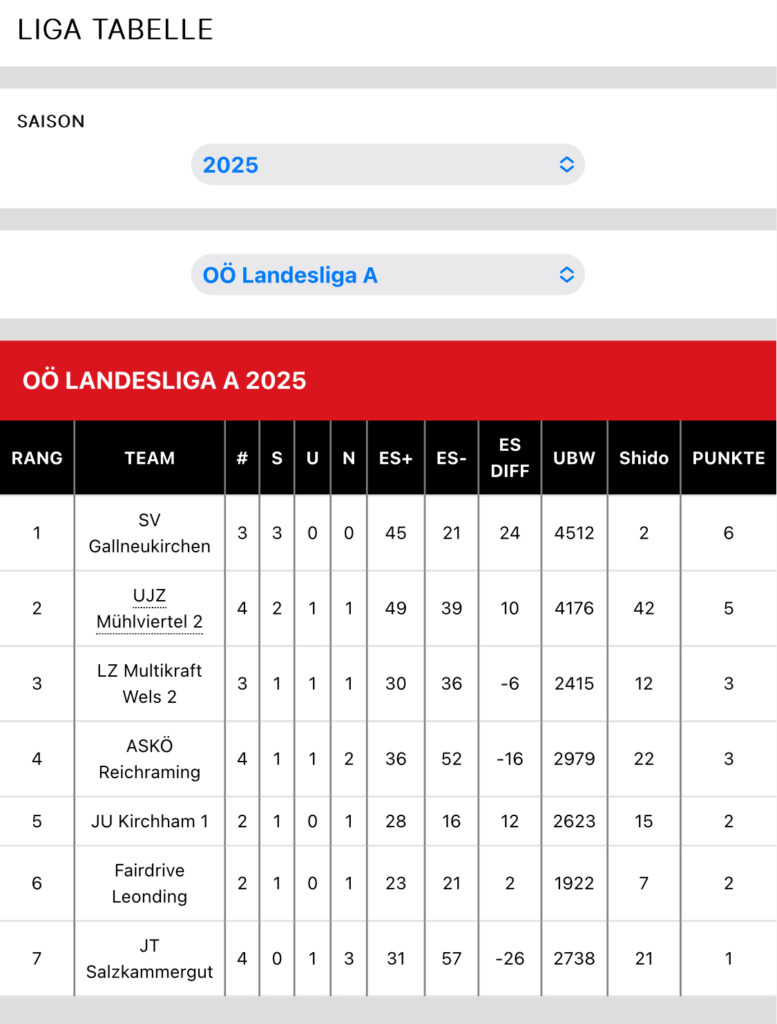 LIGA TABELLE

SAISON

2025

OÖ Landesliga A

OÖ LANDESLIGA A 2025

| RANG | TEAM | # | S | U | N | ES+ | ES- | ES DIFF | UBW | Shido | PUNKTE |
|---|---|---|---|---|---|---|---|---|---|---|---|
| 1 | SV Gallneukirchen | 3 | 3 | 0 | 0 | 45 | 21 | 24 | 4512 | 2 | 6 |
| 2 | UJZ Mühlviertel 2 | 4 | 2 | 1 | 1 | 49 | 39 | 10 | 4176 | 42 | 5 |
| 3 | LZ Multikraft Wels 2 | 3 | 1 | 1 | 1 | 30 | 36 | -6 | 2415 | 12 | 3 |
| 4 | ASKÖ Reichraming | 4 | 1 | 1 | 2 | 36 | 52 | -16 | 2979 | 22 | 3 |
| 5 | JU Kirchham 1 | 2 | 1 | 0 | 1 | 28 | 16 | 12 | 2623 | 15 | 2 |
| 6 | Fairdrive Leonding | 2 | 1 | 0 | 1 | 23 | 21 | 2 | 1922 | 7 | 2 |
| 7 | JT Salzkammergut | 4 | 0 | 1 | 3 | 31 | 57 | -26 | 2738 | 21 | 1 |